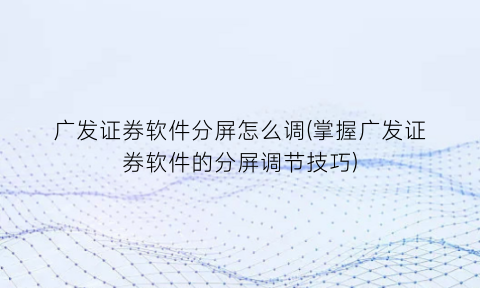 广发证券软件分屏怎么调(掌握广发证券软件的分屏调节技巧)